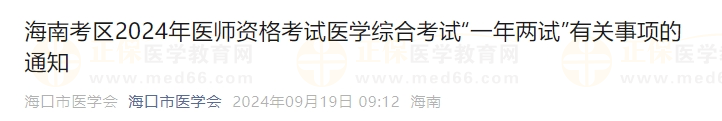 海南考区2024年医师资格考试医学综合考试“一年两试”有关事项的通知

正保医学教育网 www.med66.com

海口市医学会 海口市医学会 2024年09月19日 09:12 海南